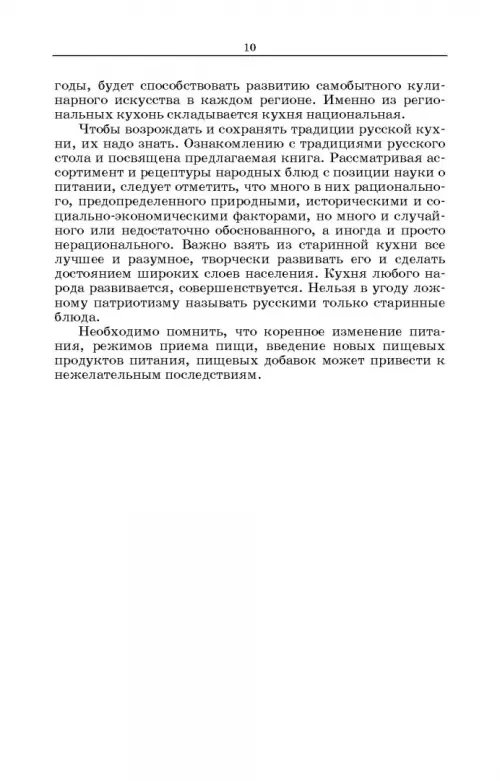 10

годы, будет способствовать развитию самобытного кулинарного искусства в каждом регионе. Именно из региональных кухонь складывается кухня национальная.

Чтобы возрождать и сохранять традиции русской кухни, их надо знать. Ознакомлению с традициями русского стола и посвящена предлагаемая книга. Рассматривая ассортимент и рецептуры народных блюд с позиции науки о питании, следует отметить, что много в них рационального, предопределенного природными, историческими и социально-экономическими факторами, но много и случайного или недостаточно обоснованного, а иногда и просто нерационального. Важно взять из старинной кухни все лучшее и разумное, творчески развивать его и сделать достоянием широких слоев населения. Кухня любого народа развивается, совершенствуется. Нельзя в угоду ложному патриотизму называть русскими только старинные блюда.

Необходимо помнить, что коренное изменение питания, режимов приема пищи, введение новых пищевых продуктов питания, пищевых добавок может привести к нежелательным последствиям.